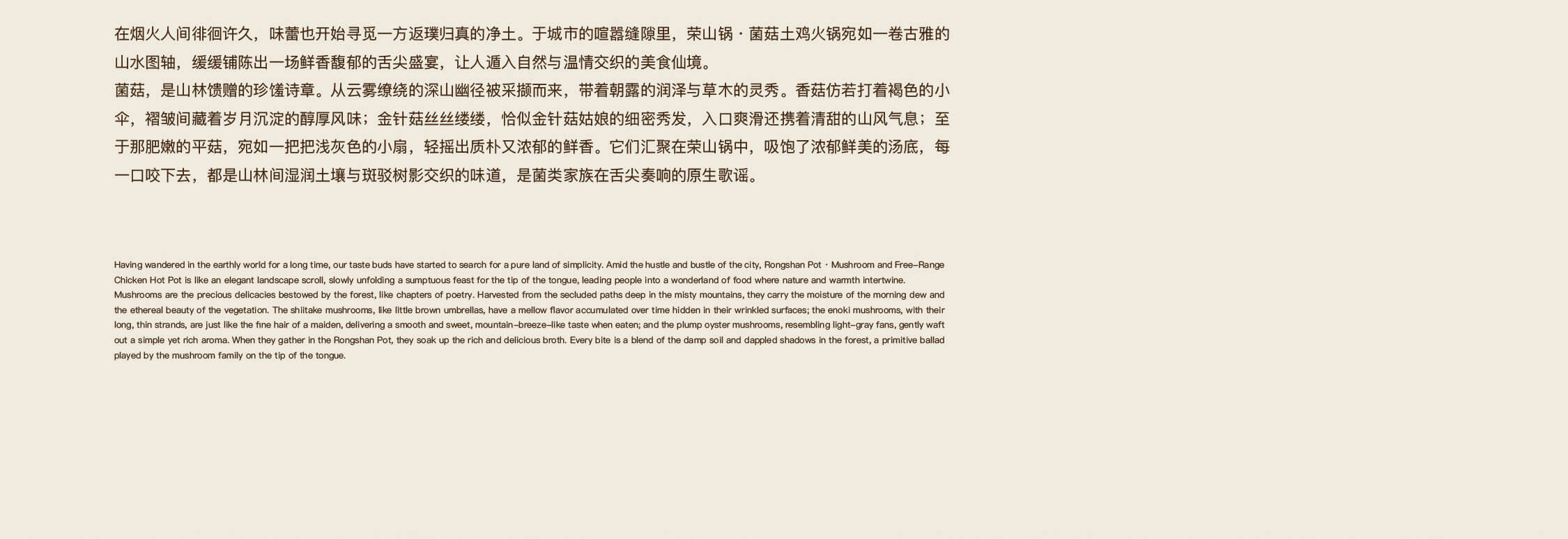 在烟火人间徘徊许久，味蕾也开始寻觅一方返璞归真的净土。于城市的喧嚣缝隙里，荣山锅 · 菌菇土鸡火锅宛如一卷古雅的山水图轴，缓缓铺陈出一场鲜香馥郁的舌尖盛宴，让人遁入自然与温情交织的美食仙境。
菌菇，是山林馈赠的珍馐诗章。从云雾缭绕的深山幽径被采撷而来，带着朝露的润泽与草木的灵秀。香菇仿若打着褐色的小伞，褶皱间藏着岁月沉淀的醇厚风味；金针菇丝丝缕缕，恰似金针菇姑娘的细密秀发，入口爽滑还携着清甜的山风气息；至于那肥嫩的平菇，宛如一把把浅灰色的小扇，轻摇出质朴又浓郁的鲜香。它们汇聚在荣山锅中，吸饱了浓郁鲜美的汤底，每一口咬下去，都是山林间湿润土壤与斑驳树影交织的味道，是菌类家族在舌尖奏响的原生歌谣。

Having wandered in the earthly world for a long time, our taste buds have started to search for a pure land of simplicity. Amid the hustle and bustle of the city, Rongshan Pot · Mushroom and Free–Range Chicken Hot Pot is like an elegant landscape scroll, slowly unfolding a sumptuous feast for the tip of the tongue, leading people into a wonderland of food where nature and warmth intertwine.
Mushrooms are the precious delicacies bestowed by the forest, like chapters of poetry. Harvested from the secluded paths deep in the misty mountains, they carry the moisture of the morning dew and the ethereal beauty of the vegetation. The shiitake mushrooms, like little brown umbrellas, have a mellow flavor accumulated over time hidden in their wrinkled surfaces; the enoki mushrooms, with their long, thin strands, are just like the fine hair of a maiden, delivering a smooth and sweet, mountain–breeze–like taste when eaten; and the plump oyster mushrooms, resembling light–gray fans, gently waft out a simple yet rich aroma. When they gather in the Rongshan Pot, they soak up the rich and delicious broth. Every bite is a blend of the damp soil and dappled shadows in the forest, a primitive ballad played by the mushroom family on the tip of the tongue.